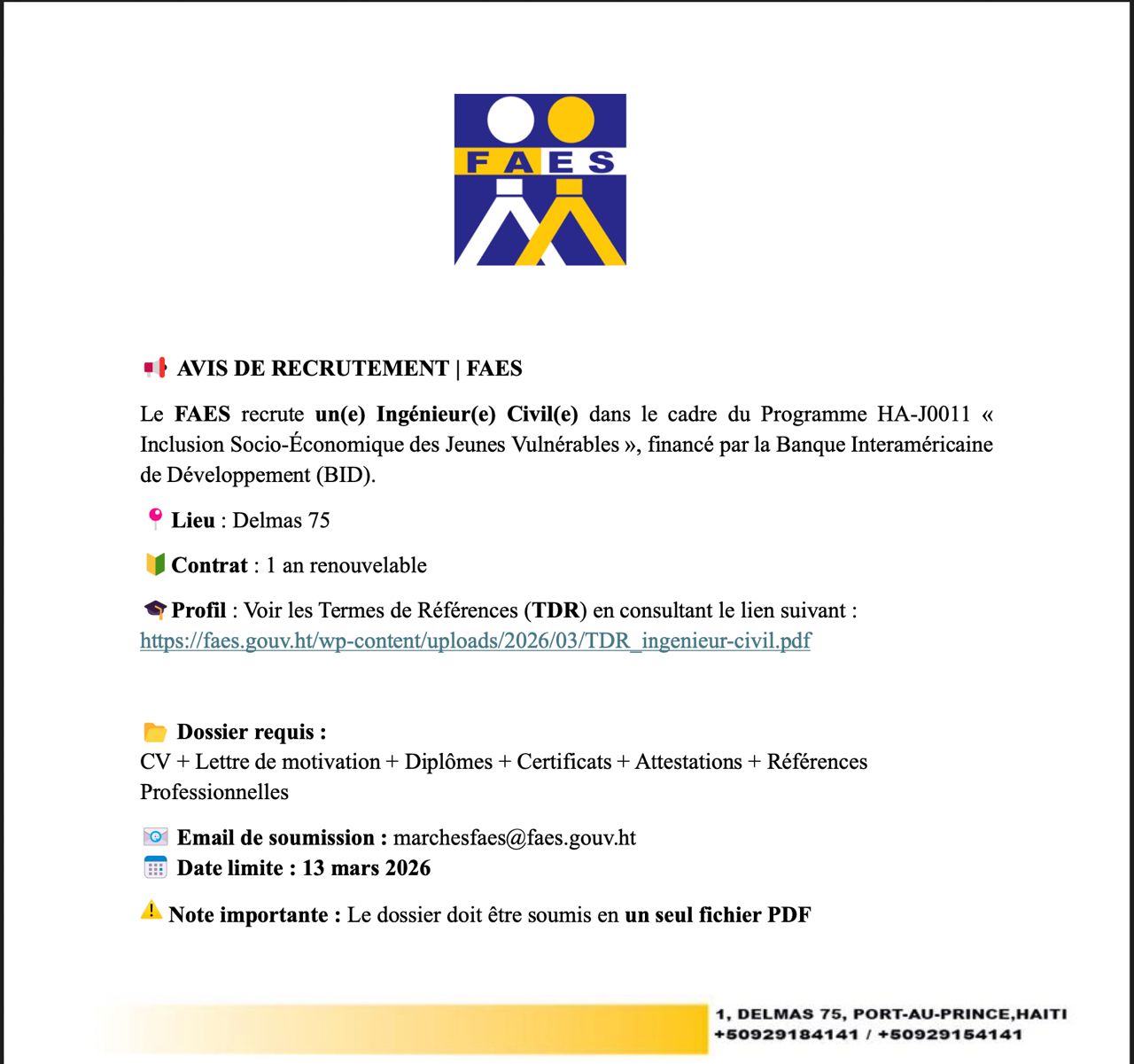 FAES

AVIS DE RECRUTEMENT | FAES

Le FAES recrute un(e) Ingénieur(e) Civil(e) dans le cadre du Programme HA-J0011 « Inclusion Socio-Économique des Jeunes Vulnérables », financé par la Banque Interaméricaine de Développement (BID).

Lieu : Delmas 75

Contrat : 1 an renouvelable

Profil : Voir les Termes de Références (TDR) en consultant le lien suivant : https://faes.gouv.ht/wp-content/uploads/2026/03/TDR_ingenieur-civil.pdf

Dossier requis :
CV + Lettre de motivation + Diplômes + Certificats + Attestations + Références Professionnelles

Email de soumission : marchesfaes@faes.gouv.ht
Date limite : 13 mars 2026

Note importante : Le dossier doit être soumis en un seul fichier PDF

1, DELMAS 75, PORT-AU-PRINCE,HAITI
+50929184141 / +50929154141